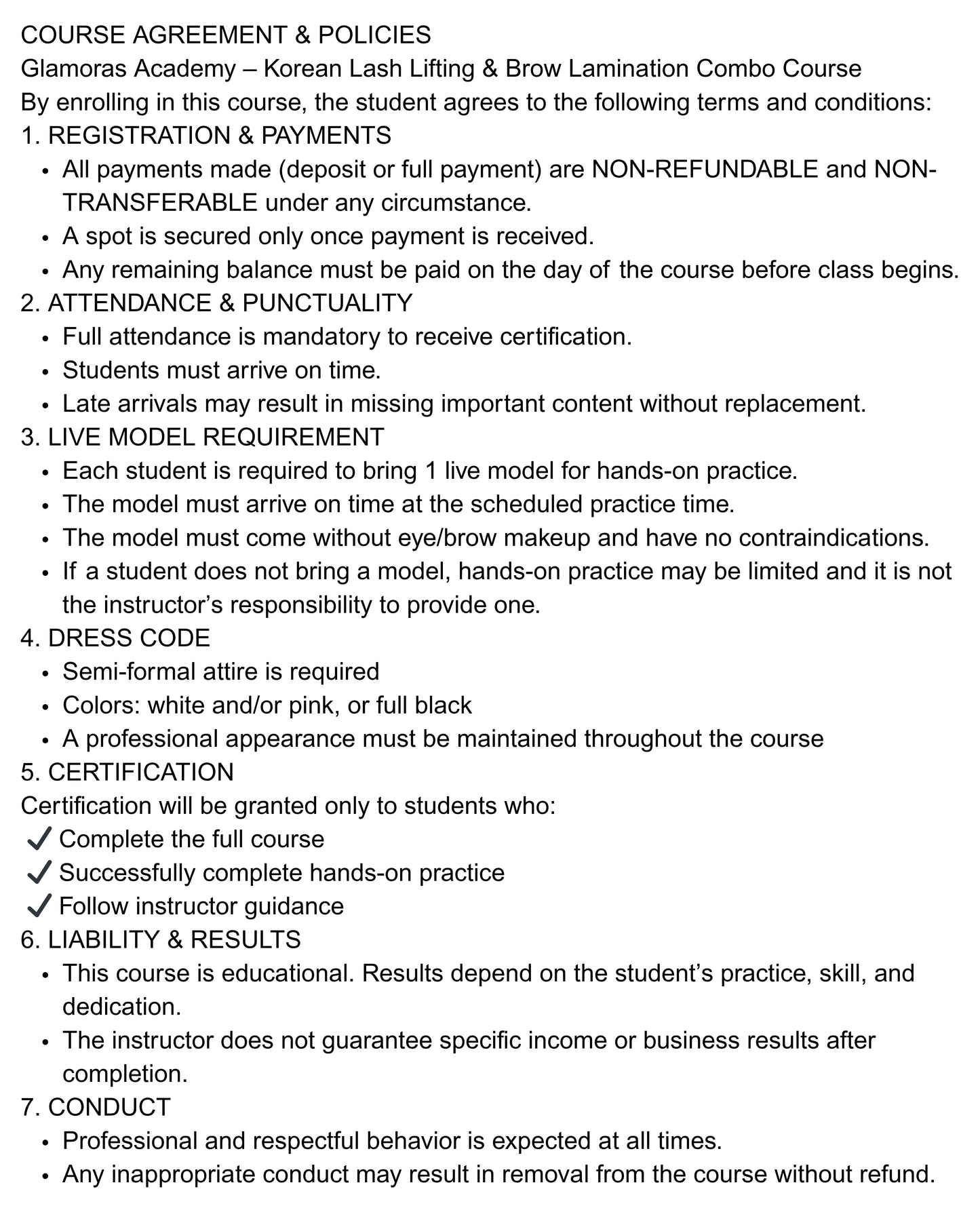 COURSE AGREEMENT & POLICIES
Glamoras Academy – Korean Lash Lifting & Brow Lamination Combo Course
By enrolling in this course, the student agrees to the following terms and conditions:
1. REGISTRATION & PAYMENTS
• All payments made (deposit or full payment) are NON-REFUNDABLE and NON-TRANSFERABLE under any circumstance.
• A spot is secured only once payment is received.
• Any remaining balance must be paid on the day of the course before class begins.
2. ATTENDANCE & PUNCTUALITY
• Full attendance is mandatory to receive certification.
• Students must arrive on time.
• Late arrivals may result in missing important content without replacement.
3. LIVE MODEL REQUIREMENT
• Each student is required to bring 1 live model for hands-on practice.
• The model must arrive on time at the scheduled practice time.
• The model must come without eye/brow makeup and have no contraindications.
• If a student does not bring a model, hands-on practice may be limited and it is not the instructor's responsibility to provide one.
4. DRESS CODE
• Semi-formal attire is required
• Colors: white and/or pink, or full black
• A professional appearance must be maintained throughout the course
5. CERTIFICATION
Certification will be granted only to students who:
✓ Complete the full course
✓ Successfully complete hands-on practice
✓ Follow instructor guidance
6. LIABILITY & RESULTS
• This course is educational. Results depend on the student's practice, skill, and dedication.
• The instructor does not guarantee specific income or business results after completion.
7. CONDUCT
• Professional and respectful behavior is expected at all times.
• Any inappropriate conduct may result in removal from the course without refund.